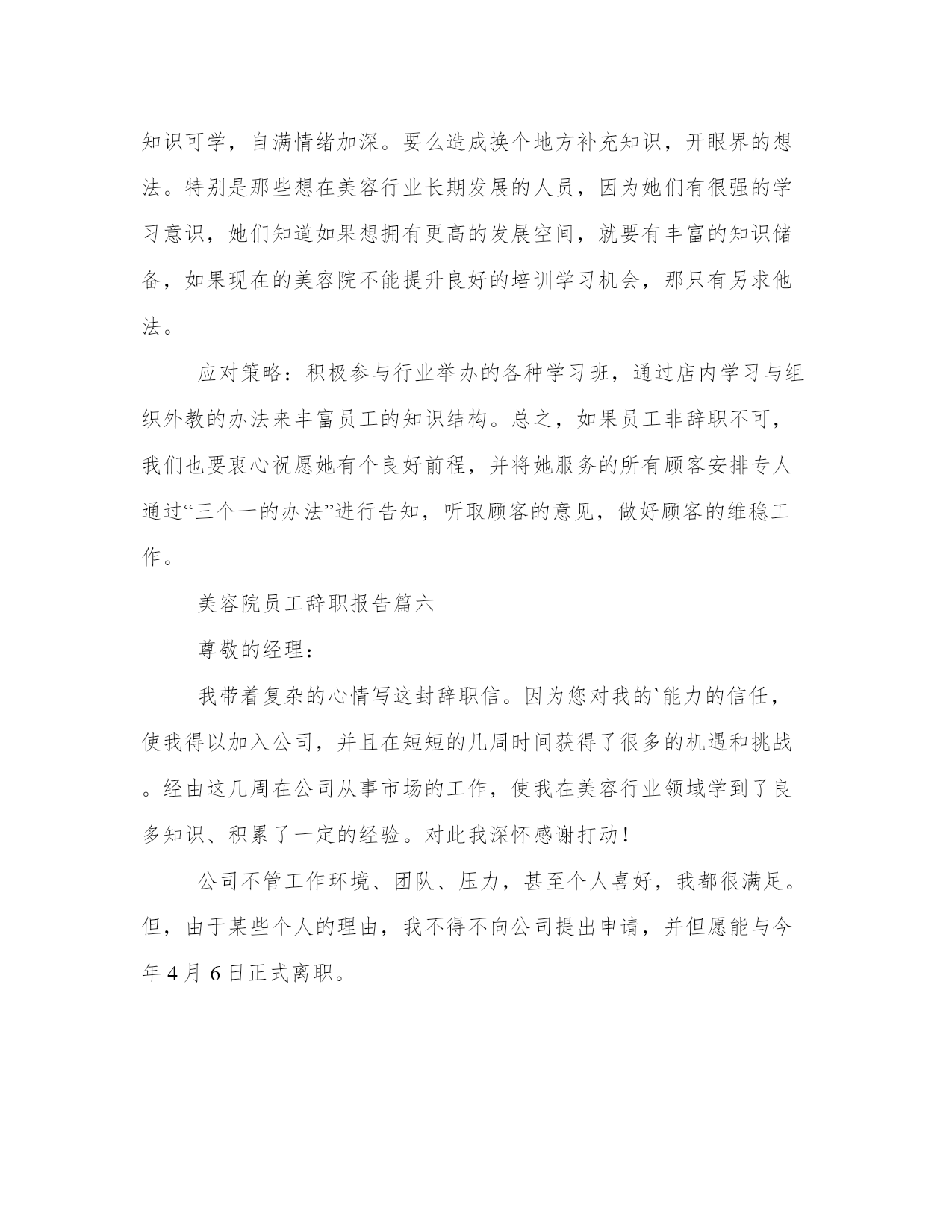 知识可学，自满情绪加深。要么造成换个地方补充知识，开眼界的想法。特别是那些想在美容行业长期发展的人员，因为她们有很强的学习意识，她们知道如果想拥有更高的发展空间，就要有丰富的知识储备，如果现在的美容院不能提升良好的培训学习机会，那只有另求他法。

应对策略：积极参与行业举办的各种学习班，通过店内学习与组织外教的办法来丰富员工的知识结构。总之，如果员工非辞职不可，我们也要衷心祝愿她有个良好前程，并将她服务的所有顾客安排专人通过“三个一的办法”进行告知，听取顾客的意见，做好顾客的维稳工作。

美容院员工辞职报告篇六

尊敬的经理：

我带着复杂的心情写这封辞职信。因为您对我的`能力的信任，使我得以加入公司，并且在短短的几周时间获得了很多的机遇和挑战。经由这几周在公司从事市场的工作，使我在美容行业领域学到了良多知识、积累了一定的经验。对此我深怀感谢打动！

公司不管工作环境、团队、压力，甚至个人喜好，我都很满足。但，由于某些个人的理由，我不得不向公司提出申请，并但愿能与今年 4 月 6 日正式离职。